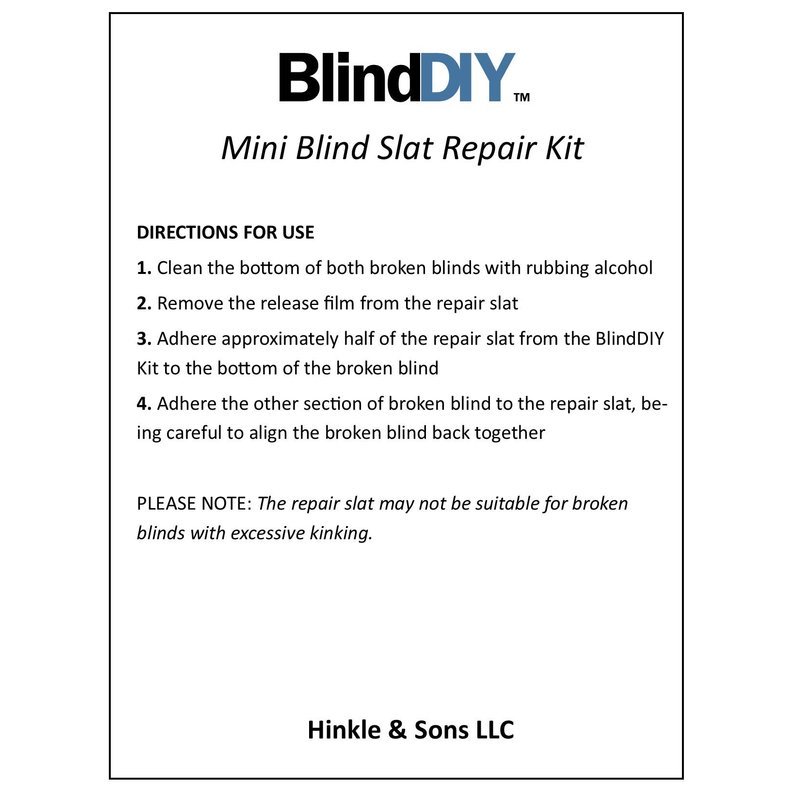 BlindDIY™

Mini Blind Slat Repair Kit

DIRECTIONS FOR USE

1. Clean the bottom of both broken blinds with rubbing alcohol

2. Remove the release film from the repair slat

3. Adhere approximately half of the repair slat from the BlindDIY Kit to the bottom of the broken blind

4. Adhere the other section of broken blind to the repair slat, being careful to align the broken blind back together

PLEASE NOTE: The repair slat may not be suitable for broken blinds with excessive kinking.

Hinkle & Sons LLC